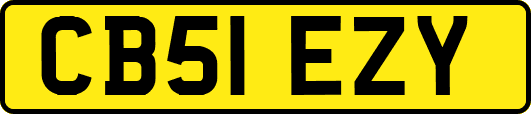 CB51 EZY